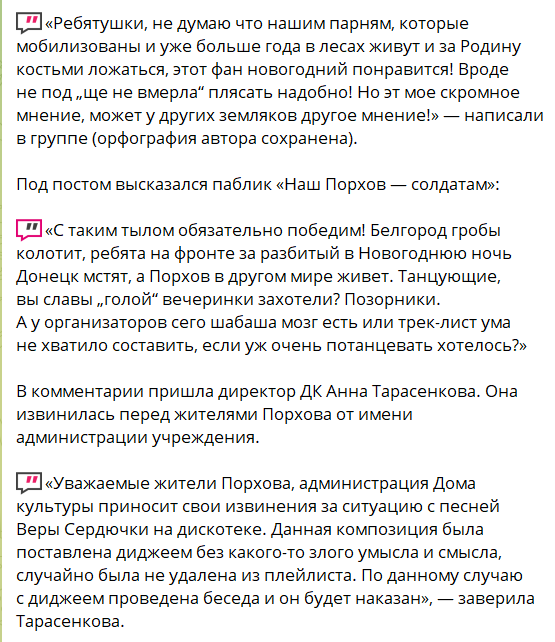 «Ребятушки, не думаю что нашим парням, которые мобилизованы и уже больше года в лесах живут и за Родину костьми ложаться, этот фан новогодний понравится! Вроде не под „ще не вмерла“ плясать надобно! Но эт мое скромное мнение, может у других земляков другое мнение!» — написали в группе (орфография автора сохранена).

Под постом высказался паблик «Наш Порхов — солдатам»:

«С таким тылом обязательно победим! Белгород гробы колотит, ребята на фронте за разбитый в Новогоднюю ночь Донецк мстят, а Порхов в другом мире живет. Танцующие, вы славы „голой“ вечеринки захотели? Позорники. А у организаторов сего шабаша мозг есть или трек-лист ума не хватило составить, если уж очень потанцевать хотелось?»

В комментарии пришла директор ДК Анна Тарасенкова. Она извинилась перед жителями Порхова от имени администрации учреждения.

«Уважаемые жители Порхова, администрация Дома культуры приносит свои извинения за ситуацию с песней Веры Сердючки на дискотеке. Данная композиция была поставлена диджеем без какого-то злого умысла и смысла, случайно была не удалена из плейлиста. По данному случаю с диджеем проведена беседа и он будет наказан», — заверила Тарасенкова.